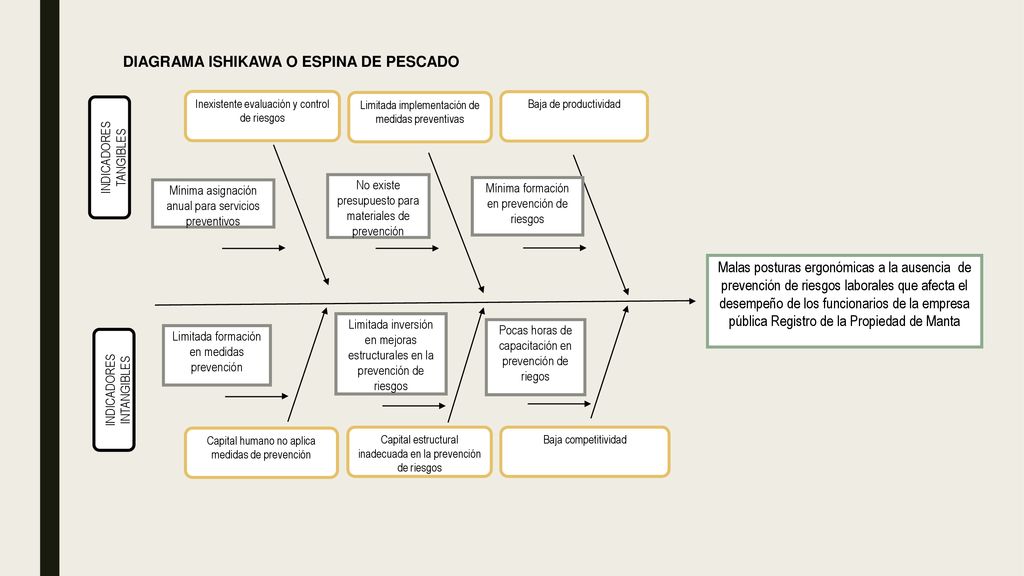 DIAGRAMA ISHIKAWA O ESPINA DE PESCADO

INDICADORES TANGIBLES

Inexistente evaluación y control de riesgos

Limitada implementación de medidas preventivas

Baja de productividad

Mínima asignación anual para servicios preventivos

No existe presupuesto para materiales de prevención

Mínima formación en prevención de riesgos

Malas posturas ergonómicas a la ausencia de prevención de riesgos laborales que afecta el desempeño de los funcionarios de la empresa pública Registro de la Propiedad de Manta

INDICADORES INTANGIBLES

Limitada formación en medidas prevención

Limitada inversión en mejoras estructurales en la prevención de riesgos

Pocas horas de capacitación en prevención de riegos

Capital humano no aplica medidas de prevención

Capital estructural inadecuada en la prevención de riesgos

Baja competitividad